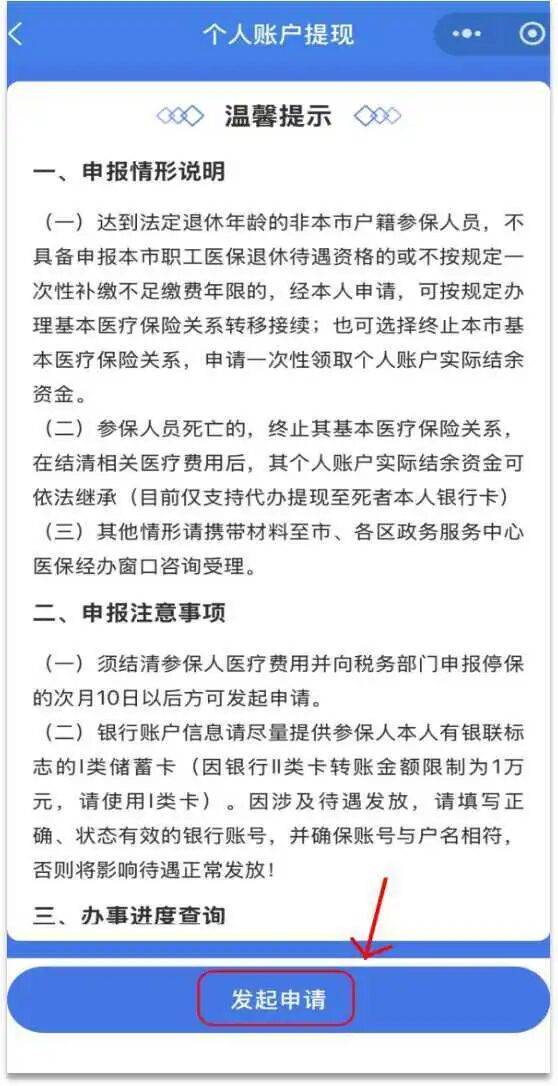 个人账户提现

温馨提示

一、申报情形说明

（一）达到法定退休年龄的非本市户籍参保人员，不具备申报本市职工医保退休待遇资格的或不按规定一次性补缴不足缴费年限的，经本人申请，可按规定办理基本医疗保险关系转移接续；也可选择终止本市基本医疗保险关系，申请一次性领取个人账户实际结余资金。

（二）参保人员死亡的，终止其基本医疗保险关系，在结清相关医疗费用后，其个人账户实际结余资金可依法继承（目前仅支持代办提现至死者本人银行卡）

（三）其他情形请携带材料至市、各区政务服务中心医保经办窗口咨询受理。

二、申报注意事项

（一）须结清参保人医疗费用并向税务部门申报停保的次月10日以后方可发起申请。

（二）银行账户信息请尽量提供参保人本人有银联标志的I类储蓄卡（因银行II类卡转账金额限制为1万元，请使用I类卡）。因涉及待遇发放，请填写正确、状态有效的银行账号，并确保账号与户名相符，否则将影响待遇正常发放！

三、办事进度查询

发起申请